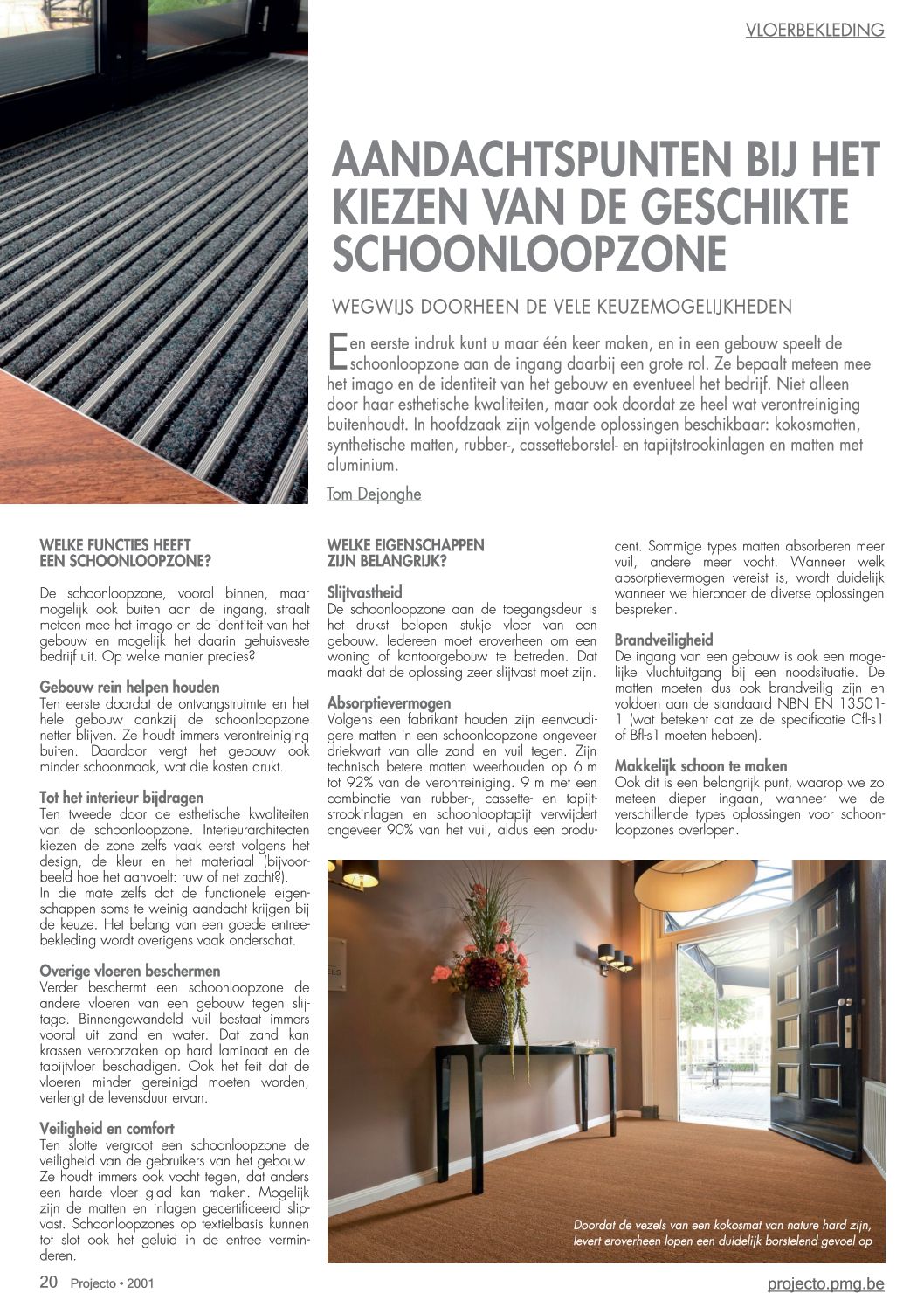 VLOERBEKLEDING

AANDACHTSPUNTEN BIJ HET KIEZEN VAN DE GESCHIKTE SCHOONLOOPZONE

WEGWIJS DOORHEEN DE VELE KEUZEMOGELIJKHEDEN

Een eerste indruk kunt u maar één keer maken, en in een gebouw speelt de schoonloopzone aan de ingang daarbij een grote rol. Ze bepaalt meteen mee het imago en de identiteit van het gebouw en eventueel het bedrijf. Niet alleen door haar esthetische kwaliteiten, maar ook doordat ze heel wat verontreiniging buitenhoudt. In hoofdzaak zijn volgende oplossingen beschikbaar: kokosmatten, synthetische matten, rubber-, cassetteborstel- en tapijtstrookinlagen en matten met aluminium.

Tom Dejonghe

WELKE FUNCTIES HEEFT EEN SCHOONLOOPZONE?

De schoonloopzone, vooral binnen, maar mogelijk ook buiten aan de ingang, straalt meteen mee het imago en de identiteit van het gebouw en mogelijk het daarin gehuisveste bedrijf uit. Op welke manier precies?

Gebouw rein helpen houden
Ten eerste doordat de ontvangstruimte en het hele gebouw dankzij de schoonloopzone netter blijven. Ze houdt immers verontreiniging buiten. Daardoor vergt het gebouw ook minder schoonmaak, wat die kosten drukt.

Tot het interieur bijdragen
Ten tweede door de esthetische kwaliteiten van de schoonloopzone. Interieurarchitecten kiezen de zone zelfs vaak eerst volgens het design, de kleur en het materiaal (bijvoorbeeld hoe het aanvoelt: ruw of net zacht?).
In die mate zelfs dat de functionele eigenschappen soms te weinig aandacht krijgen bij de keuze. Het belang van een goede entreebekleding wordt overigens vaak onderschat.

Overige vloeren beschermen
Verder beschermt een schoonloopzone de andere vloeren van een gebouw tegen slijtage. Binnengewandeld vuil bestaat immers vooral uit zand en water. Dat zand kan krassen veroorzaken op hard laminaat en de tapijtvloer beschadigen. Ook het feit dat de vloeren minder gereinigd moeten worden, verlengt de levensduur ervan.

Veiligheid en comfort
Ten slotte vergroot een schoonloopzone de veiligheid van de gebruikers van het gebouw. Ze houdt immers ook vocht tegen, dat anders een harde vloer glad kan maken. Mogelijk zijn de matten en inlagen gecertificeerd slipvast. Schoonloopzones op textielbasis kunnen tot slot ook het geluid in de entree verminderen.

WELKE EIGENSCHAPPEN ZIJN BELANGRIJK?

Slijtvastheid
De schoonloopzone aan de toegangsdeur is het drukst belopen stukje vloer van een gebouw. Iedereen moet eroverheen om een woning of kantoorgebouw te betreden. Dat maakt dat de oplossing zeer slijtvast moet zijn.

Absorptievermogen
Volgens een fabrikant houden zijn eenvoudigere matten in een schoonloopzone ongeveer driekwart van alle zand en vuil tegen. Zijn technisch betere matten weerhouden op 6 m tot 92% van de verontreiniging. 9 m met een combinatie van rubber-, cassette- en tapijtstrookinlagen en schoonlooptapijt verwijdert ongeveer 90% van het vuil, aldus een producent. Sommige types matten absorberen meer vuil, andere meer vocht. Wanneer welk absorptievermogen vereist is, wordt duidelijk wanneer we hieronder de diverse oplossingen bespreken.

Brandveiligheid
De ingang van een gebouw is ook een mogelijke vluchtuitgang bij een noodsituatie. De matten moeten dus ook brandveilig zijn en voldoen aan de standaard NBN EN 13501-1 (wat betekent dat ze de specificatie Cfl-s1 of Bfl-s1 moeten hebben).

Makkelijk schoon te maken
Ook dit is een belangrijk punt, waarop we zo meteen dieper ingaan, wanneer we de verschillende types oplossingen voor schoonloopzones overlopen.

Doordat de vezels van een kokosmat van nature hard zijn, levert eroverheen lopen een duidelijk borstelend gevoel op

20 Projecto • 2001

projecto.pmg.be